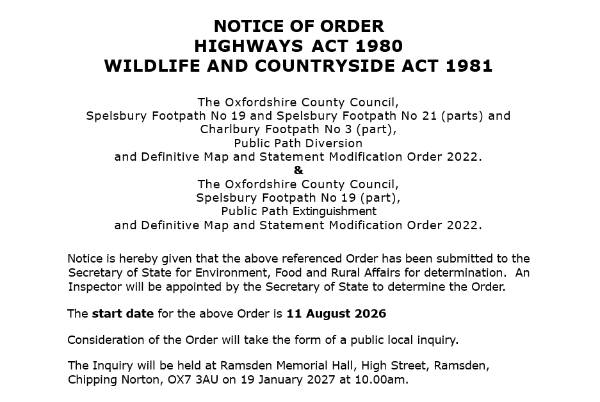 NOTICE OF ORDER
HIGHWAYS ACT 1980
WILDLIFE AND COUNTRYSIDE ACT 1981

The Oxfordshire County Council,
Spelsbury Footpath No 19 and Spelsbury Footpath No 21 (parts) and
Charlbury Footpath No 3 (part),
Public Path Diversion
and Definitive Map and Statement Modification Order 2022.
&
The Oxfordshire County Council,
Spelsbury Footpath No 19 (part),
Public Path Extinguishment
and Definitive Map and Statement Modification Order 2022.

Notice is hereby given that the above referenced Order has been submitted to the Secretary of State for Environment, Food and Rural Affairs for determination. An Inspector will be appointed by the Secretary of State to determine the Order.

The **start date** for the above Order is **11 August 2026**

Consideration of the Order will take the form of a public local inquiry.

The Inquiry will be held at Ramsden Memorial Hall, High Street, Ramsden, Chipping Norton, OX7 3AU on 19 January 2027 at 10.00am.